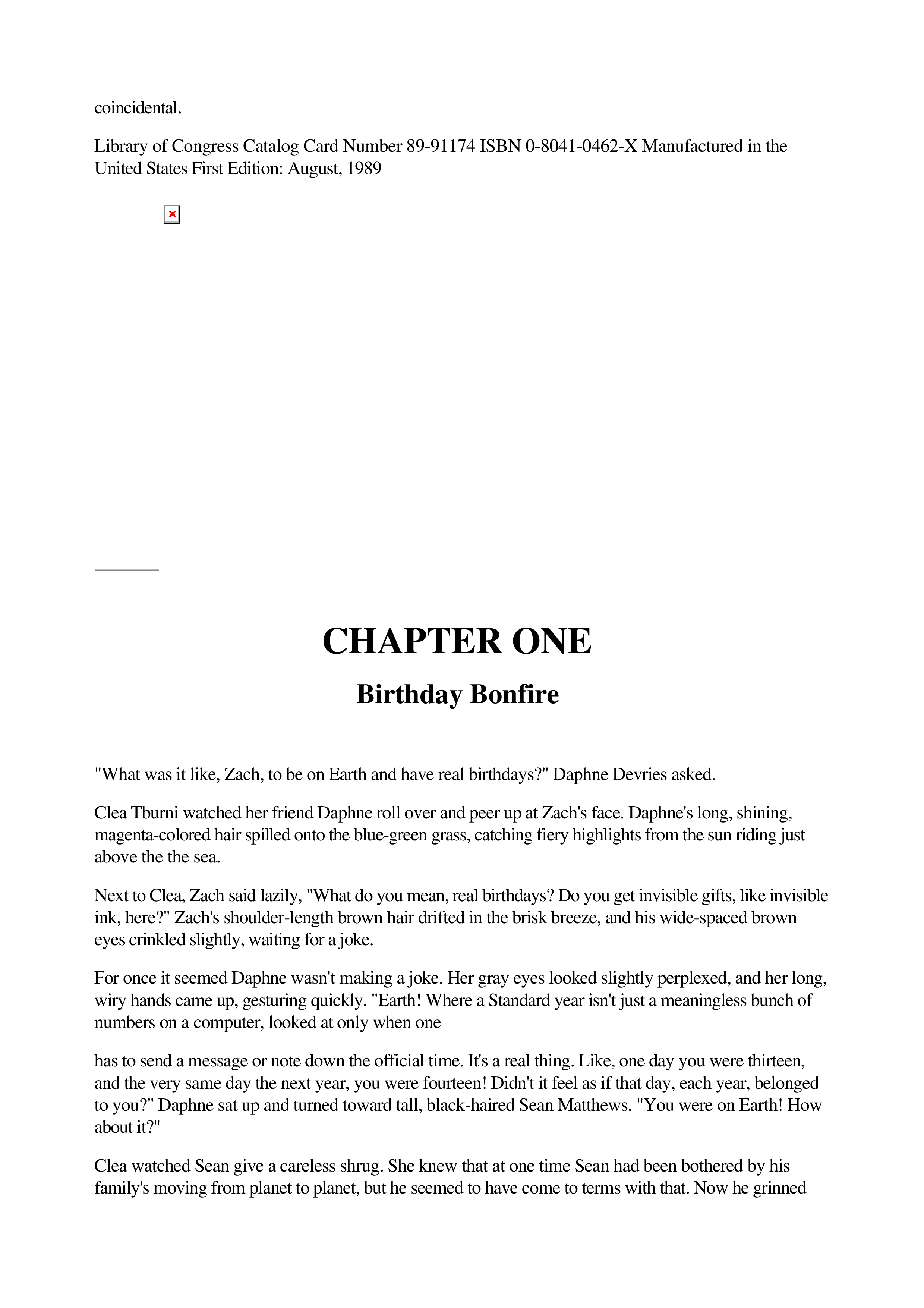 coincidental.

Library of Congress Catalog Card Number 89-91174 ISBN 0-8041-0462-X Manufactured in the United States First Edition: August, 1989

CHAPTER ONE

Birthday Bonfire

"What was it like, Zach, to be on Earth and have real birthdays?" Daphne Devries asked.

Clea Tburni watched her friend Daphne roll over and peer up at Zach's face. Daphne's long, shining, magenta-colored hair spilled onto the blue-green grass, catching fiery highlights from the sun riding just above the the sea.

Next to Clea, Zach said lazily, "What do you mean, real birthdays? Do you get invisible gifts, like invisible ink, here?" Zach's shoulder-length brown hair drifted in the brisk breeze, and his wide-spaced brown eyes crinkled slightly, waiting for a joke.

For once it seemed Daphne wasn't making a joke. Her gray eyes looked slightly perplexed, and her long, wiry hands came up, gesturing quickly. "Earth! Where a Standard year isn't just a meaningless bunch of numbers on a computer, looked at only when one

has to send a message or note down the official time. It's a real thing. Like, one day you were thirteen, and the very same day the next year, you were fourteen! Didn't it feel as if that day, each year, belonged to you?" Daphne sat up and turned toward tall, black-haired Sean Matthews. "You were on Earth! How about it?"

Clea watched Sean give a careless shrug. She knew that at one time Sean had been bothered by his family's moving from planet to planet, but he seemed to have come to terms with that. Now he grinned